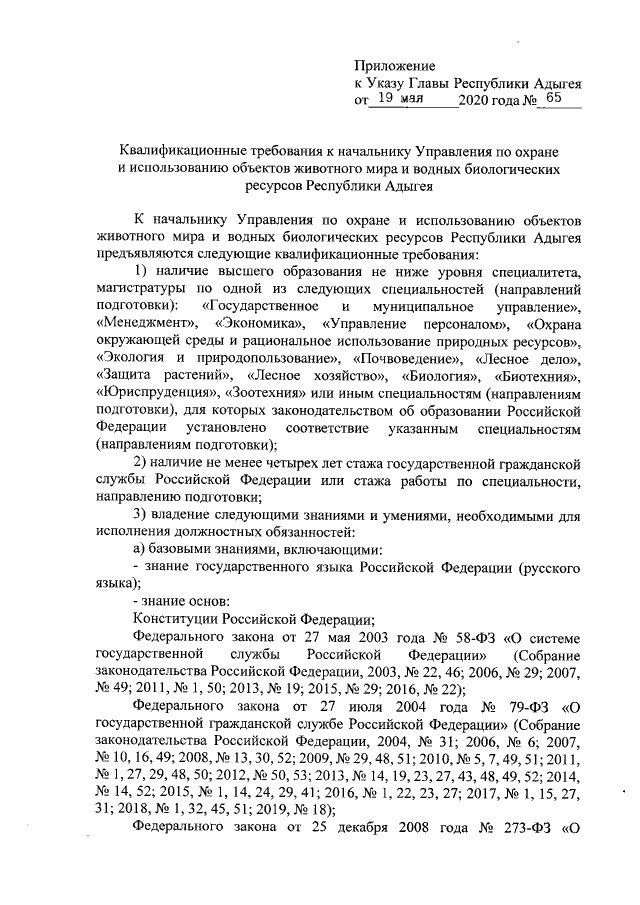 Приложение
к Указу Главы Республики Адыгея
от 19 мая 2020 года № 65

Квалификационные требования к начальнику Управления по охране и использованию объектов животного мира и водных биологических ресурсов Республики Адыгея

К начальнику Управления по охране и использованию объектов животного мира и водных биологических ресурсов Республики Адыгея предъявляются следующие квалификационные требования:

1) наличие высшего образования не ниже уровня специалитета, магистратуры по одной из следующих специальностей (направлений подготовки): «Государственное и муниципальное управление», «Менеджмент», «Экономика», «Управление персоналом», «Охрана окружающей среды и рациональное использование природных ресурсов», «Экология и природопользование», «Почвоведение», «Лесное дело», «Защита растений», «Лесное хозяйство», «Биология», «Биотехния», «Юриспруденция», «Зоотехния» или иным специальностям (направлениям подготовки), для которых законодательством об образовании Российской Федерации установлено соответствие указанным специальностям (направлениям подготовки);

2) наличие не менее четырех лет стажа государственной гражданской службы Российской Федерации или стажа работы по специальности, направлению подготовки;

3) владение следующими знаниями и умениями, необходимыми для исполнения должностных обязанностей:

а) базовыми знаниями, включающими:

- знание государственного языка Российской Федерации (русского языка);

- знание основ:

Конституции Российской Федерации;

Федерального закона от 27 мая 2003 года № 58-ФЗ «О системе государственной службы Российской Федерации» (Собрание законодательства Российской Федерации, 2003, № 22, 46; 2006, № 29; 2007, № 49; 2011, № 1, 50; 2013, № 19; 2015, № 29; 2016, № 22);

Федерального закона от 27 июля 2004 года № 79-ФЗ «О государственной гражданской службе Российской Федерации» (Собрание законодательства Российской Федерации, 2004, № 31; 2006, № 6; 2007, № 10, 16, 49; 2008, № 13, 30, 52; 2009, № 29, 48, 51; 2010, № 5, 7, 49, 51; 2011, № 1, 27, 29, 48, 50; 2012, № 50, 53; 2013, № 14, 19, 23, 27, 43, 48, 49, 52; 2014, № 14, 52; 2015, № 1, 14, 24, 29, 41; 2016, № 1, 22, 23, 27; 2017, № 1, 15, 27, 31; 2018, № 1, 32, 45, 51; 2019, № 18);

Федерального закона от 25 декабря 2008 года № 273-ФЗ «О